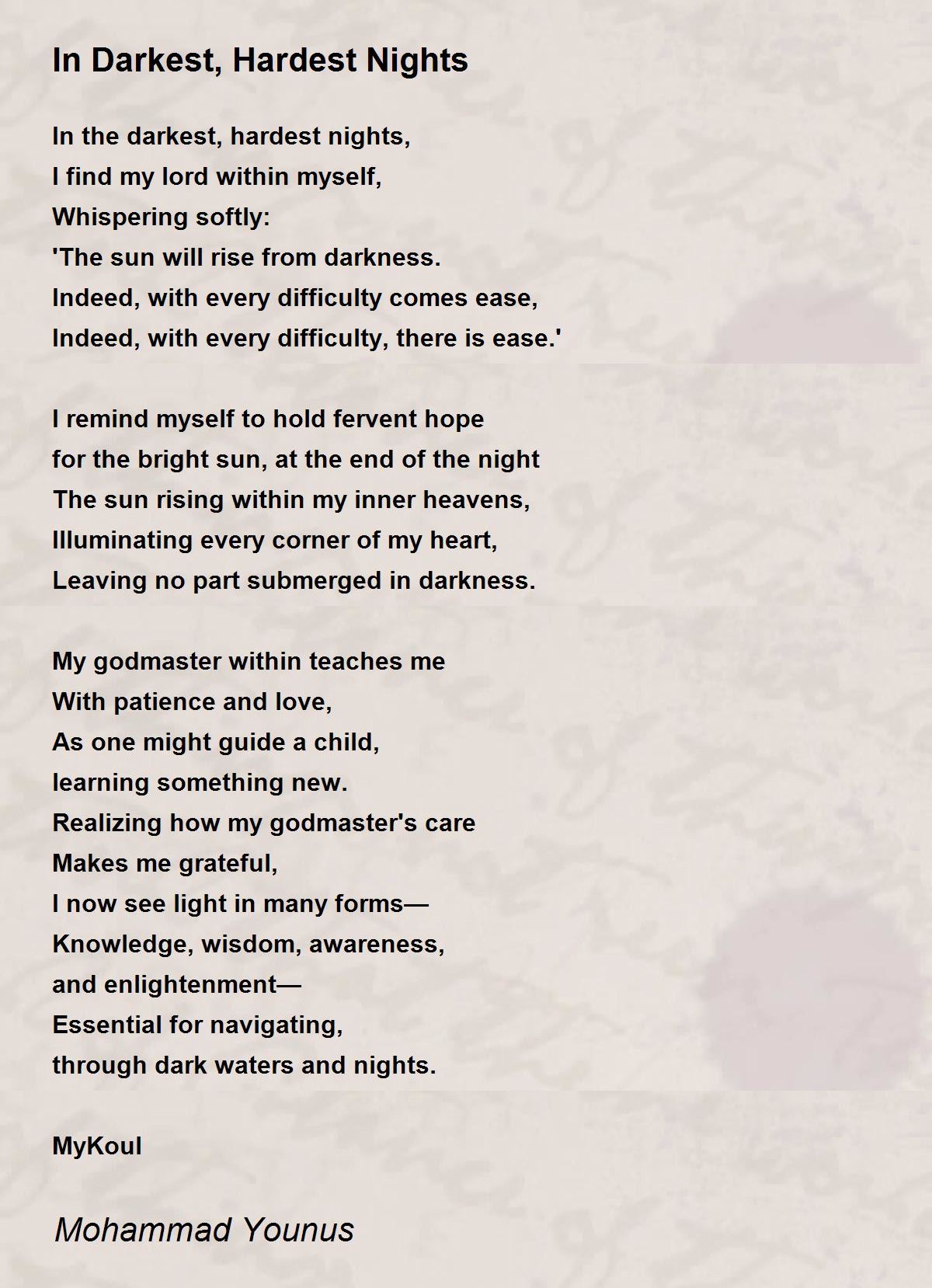 In Darkest, Hardest Nights

In the darkest, hardest nights,
I find my lord within myself,
Whispering softly:
'The sun will rise from darkness.
Indeed, with every difficulty comes ease,
Indeed, with every difficulty, there is ease.'

I remind myself to hold fervent hope
for the bright sun, at the end of the night
The sun rising within my inner heavens,
Illuminating every corner of my heart,
Leaving no part submerged in darkness.

My godmaster within teaches me
With patience and love,
As one might guide a child,
learning something new.
Realizing how my godmaster's care
Makes me grateful,
I now see light in many forms—
Knowledge, wisdom, awareness,
and enlightenment—
Essential for navigating,
through dark waters and nights.

MyKoul

Mohammad Younus